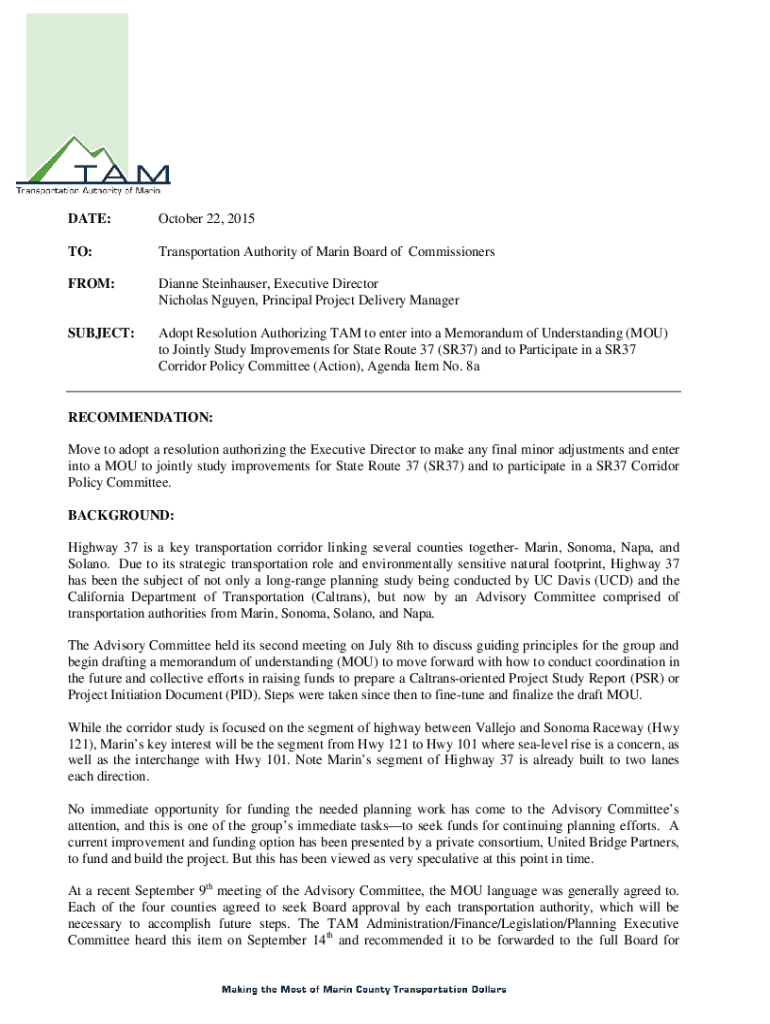 TAM
Transportation Authority of Marin

DATE: October 22, 2015

TO: Transportation Authority of Marin Board of Commissioners

FROM: Dianne Steinhauser, Executive Director
Nicholas Nguyen, Principal Project Delivery Manager

SUBJECT: Adopt Resolution Authorizing TAM to enter into a Memorandum of Understanding (MOU) to Jointly Study Improvements for State Route 37 (SR37) and to Participate in a SR37 Corridor Policy Committee (Action), Agenda Item No. 8a

RECOMMENDATION:

Move to adopt a resolution authorizing the Executive Director to make any final minor adjustments and enter into a MOU to jointly study improvements for State Route 37 (SR37) and to participate in a SR37 Corridor Policy Committee.

BACKGROUND:

Highway 37 is a key transportation corridor linking several counties together- Marin, Sonoma, Napa, and Solano. Due to its strategic transportation role and environmentally sensitive natural footprint, Highway 37 has been the subject of not only a long-range planning study being conducted by UC Davis (UCD) and the California Department of Transportation (Caltrans), but now by an Advisory Committee comprised of transportation authorities from Marin, Sonoma, Solano, and Napa.

The Advisory Committee held its second meeting on July 8th to discuss guiding principles for the group and begin drafting a memorandum of understanding (MOU) to move forward with how to conduct coordination in the future and collective efforts in raising funds to prepare a Caltrans-oriented Project Study Report (PSR) or Project Initiation Document (PID). Steps were taken since then to fine-tune and finalize the draft MOU.

While the corridor study is focused on the segment of highway between Vallejo and Sonoma Raceway (Hwy 121), Marin's key interest will be the segment from Hwy 121 to Hwy 101 where sea-level rise is a concern, as well as the interchange with Hwy 101. Note Marin's segment of Highway 37 is already built to two lanes each direction.

No immediate opportunity for funding the needed planning work has come to the Advisory Committee's attention, and this is one of the group's immediate tasks—to seek funds for continuing planning efforts. A current improvement and funding option has been presented by a private consortium, United Bridge Partners, to fund and build the project. But this has been viewed as very speculative at this point in time.

At a recent September 9$^{th}$ meeting of the Advisory Committee, the MOU language was generally agreed to. Each of the four counties agreed to seek Board approval by each transportation authority, which will be necessary to accomplish future steps. The TAM Administration/Finance/Legislation/Planning Executive Committee heard this item on September 14$^{th}$ and recommended it to be forwarded to the full Board for

Making the Most of Marin County Transportation Dollars